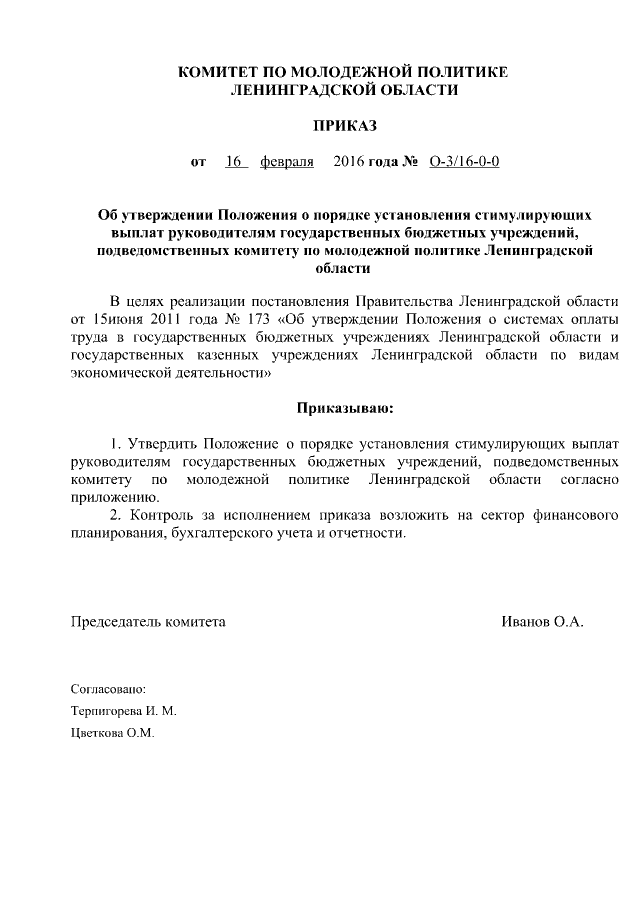 КОМИТЕТ ПО МОЛОДЕЖНОЙ ПОЛИТИКЕ
ЛЕНИНГРАДСКОЙ ОБЛАСТИ

ПРИКАЗ

от 16 февраля 2016 года № О-3/16-0-0

Об утверждении Положения о порядке установления стимулирующих выплат руководителям государственных бюджетных учреждений, подведомственных комитету по молодежной политике Ленинградской области

В целях реализации постановления Правительства Ленинградской области от 15июня 2011 года № 173 «Об утверждении Положения о системах оплаты труда в государственных бюджетных учреждениях Ленинградской области и государственных казенных учреждениях Ленинградской области по видам экономической деятельности»

Приказываю:

1. Утвердить Положение о порядке установления стимулирующих выплат руководителям государственных бюджетных учреждений, подведомственных комитету по молодежной политике Ленинградской области согласно приложению.

2. Контроль за исполнением приказа возложить на сектор финансового планирования, бухгалтерского учета и отчетности.

Председатель комитета Иванов О.А.

Согласовано:
Терпигорева И. М.
Цветкова О.М.